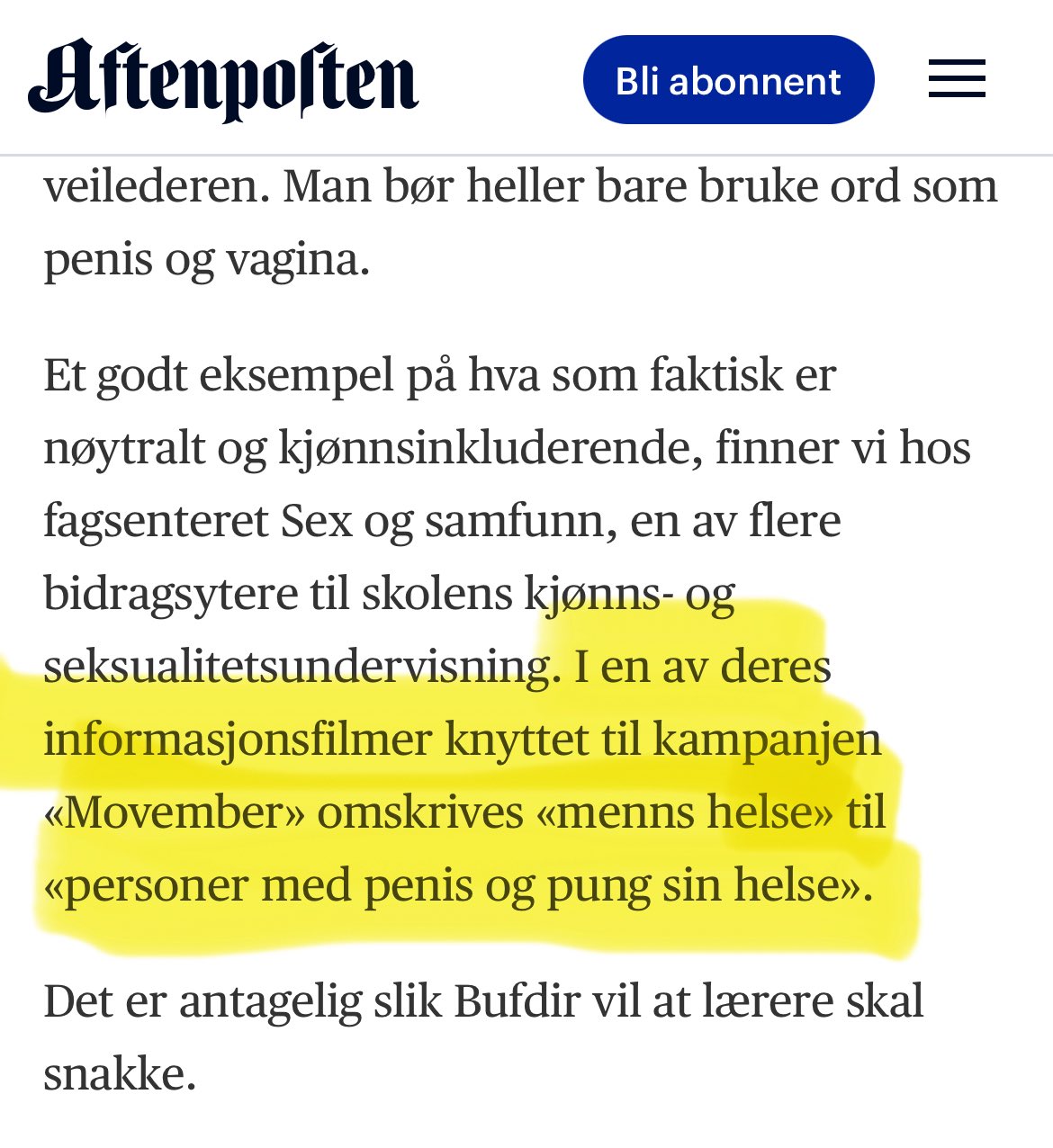 Aftenposten

Bli abonnent

veilederen. Man bør heller bare bruke ord som penis og vagina.

Et godt eksempel på hva som faktisk er nøytralt og kjønnsinkluderende, finner vi hos fagsenteret Sex og samfunn, en av flere bidragsytere til skolens kjønns- og seksualitetsundervisning. I en av deres informasjonsfilmer knyttet til kampanjen «Movember» omskrives «menns helse» til «personer med penis og pung sin helse».

Det er antagelig slik Bufdir vil at lærere skal snakke.